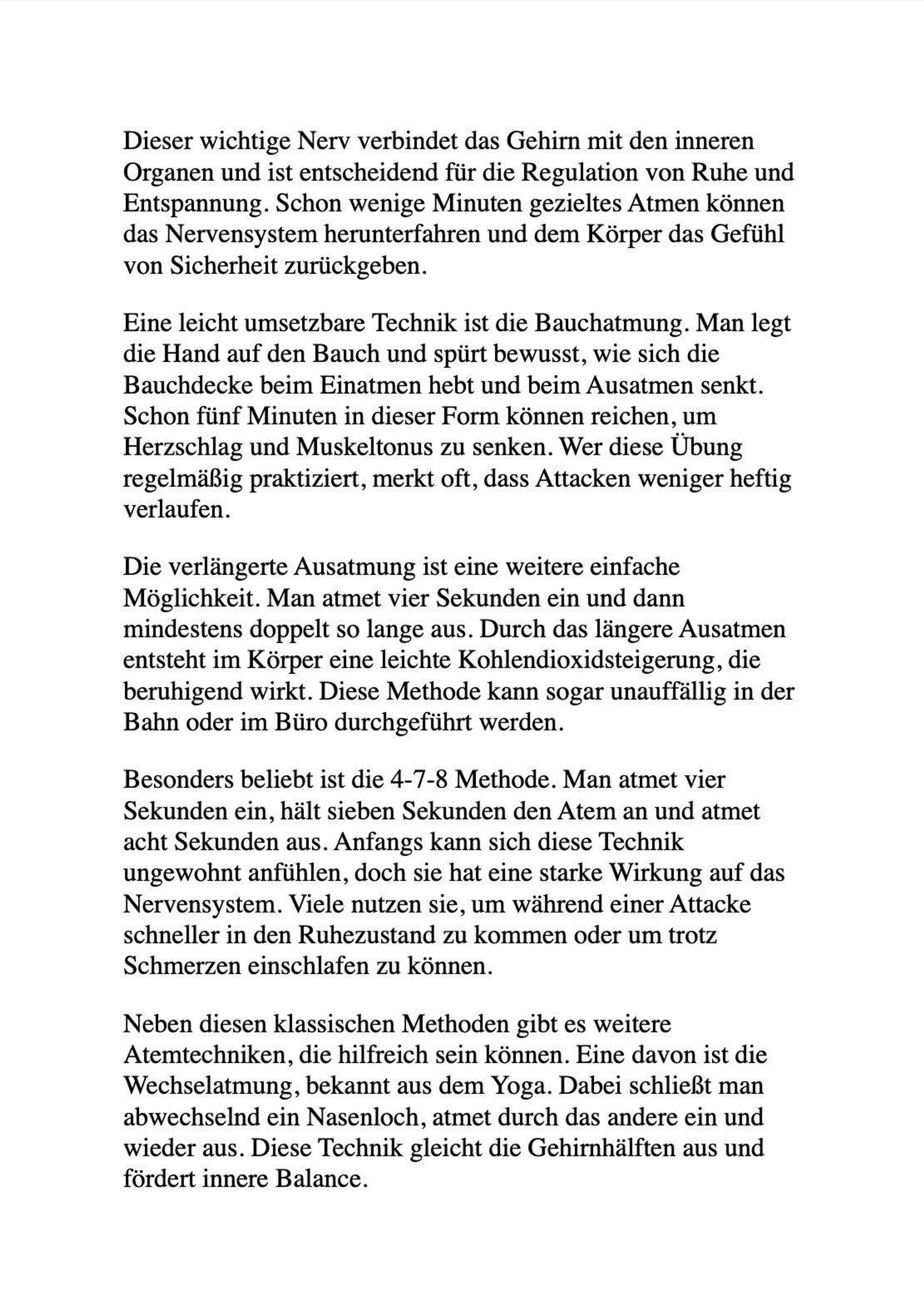 Dieser wichtige Nerv verbindet das Gehirn mit den inneren Organen und ist entscheidend für die Regulation von Ruhe und Entspannung. Schon wenige Minuten gezieltes Atmen können das Nervensystem herunterfahren und dem Körper das Gefühl von Sicherheit zurückgeben.

Eine leicht umsetzbare Technik ist die Bauchatmung. Man legt die Hand auf den Bauch und spürt bewusst, wie sich die Bauchdecke beim Einatmen hebt und beim Ausatmen senkt. Schon fünf Minuten in dieser Form können reichen, um Herzschlag und Muskeltonus zu senken. Wer diese Übung regelmäßig praktiziert, merkt oft, dass Attacken weniger heftig verlaufen.

Die verlängerte Ausatmung ist eine weitere einfache Möglichkeit. Man atmet vier Sekunden ein und dann mindestens doppelt so lange aus. Durch das längere Ausatmen entsteht im Körper eine leichte Kohlendioxidsteigerung, die beruhigend wirkt. Diese Methode kann sogar unauffällig in der Bahn oder im Büro durchgeführt werden.

Besonders beliebt ist die 4-7-8 Methode. Man atmet vier Sekunden ein, hält sieben Sekunden den Atem an und atmet acht Sekunden aus. Anfangs kann sich diese Technik ungewohnt anfühlen, doch sie hat eine starke Wirkung auf das Nervensystem. Viele nutzen sie, um während einer Attacke schneller in den Ruhezustand zu kommen oder um trotz Schmerzen einschlafen zu können.

Neben diesen klassischen Methoden gibt es weitere Atemtechniken, die hilfreich sein können. Eine davon ist die Wechselatmung, bekannt aus dem Yoga. Dabei schließt man abwechselnd ein Nasenloch, atmet durch das andere ein und wieder aus. Diese Technik gleicht die Gehirnhälften aus und fördert innere Balance.